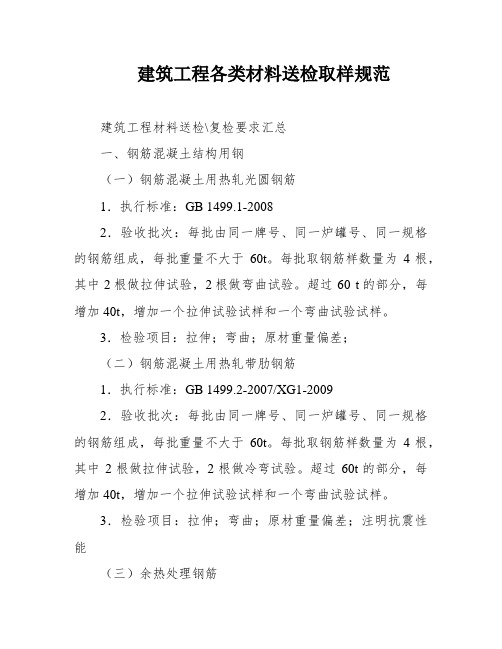 建筑工程各类材料送检取样规范

建筑工程材料送检\复检要求汇总

一、钢筋混凝土结构用钢

（一）钢筋混凝土用热轧光圆钢筋

1．执行标准：GB 1499.1-2008

2．验收批次：每批由同一牌号、同一炉罐号、同一规格的钢筋组成，每批重量不大于 60t。每批取钢筋样数量为 4 根，其中 2 根做拉伸试验，2 根做弯曲试验。超过 60 t 的部分，每增加 40t，增加一个拉伸试验试样和一个弯曲试验试样。

3．检验项目：拉伸；弯曲；原材重量偏差；

（二）钢筋混凝土用热轧带肋钢筋

1．执行标准：GB 1499.2-2007/XG1-2009

2．验收批次：每批由同一牌号、同一炉罐号、同一规格的钢筋组成，每批重量不大于 60t。每批取钢筋样数量为 4 根，其中 2 根做拉伸试验，2 根做冷弯试验。超过 60t 的部分，每增加 40t，增加一个拉伸试验试样和一个弯曲试验试样。

3．检验项目：拉伸；弯曲；原材重量偏差；注明抗震性能

（三）余热处理钢筋